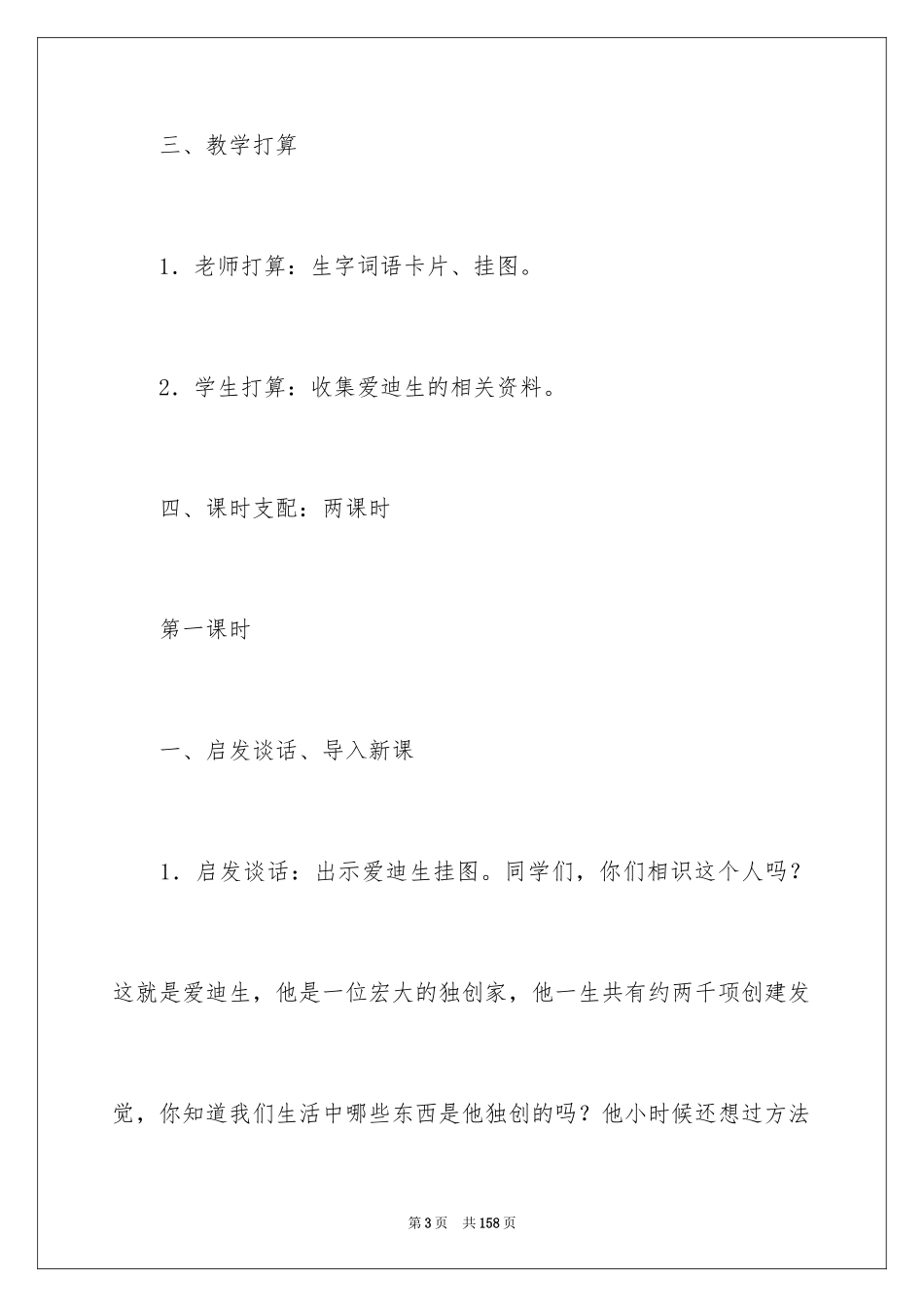 三、教学打算

1．老师打算：生字词语卡片、挂图。

2．学生打算：收集爱迪生的相关资料。

四、课时支配：两课时

第一课时

一、启发谈话、导入新课

1．启发谈话：出示爱迪生挂图。同学们，你们相识这个人吗？这就是爱迪生，他是一位宏大的独创家，他一生共有约两千项创建发觉，你知道我们生活中哪些东西是他独创的吗？他小时候还想过方法

第3页 共158页